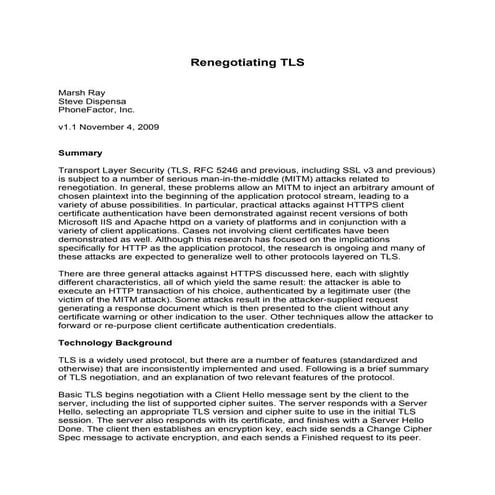 Renegotiating TLS

Marsh Ray
Steve Dispensa
PhoneFactor, Inc.

v1.1 November 4, 2009

Summary

Transport Layer Security (TLS, RFC 5246 and previous, including SSL v3 and previous) is subject to a number of serious man-in-the-middle (MITM) attacks related to renegotiation. In general, these problems allow an MITM to inject an arbitrary amount of chosen plaintext into the beginning of the application protocol stream, leading to a variety of abuse possibilities. In particular, practical attacks against HTTPS client certificate authentication have been demonstrated against recent versions of both Microsoft IIS and Apache httpd on a variety of platforms and in conjunction with a variety of client applications. Cases not involving client certificates have been demonstrated as well. Although this research has focused on the implications specifically for HTTP as the application protocol, the research is ongoing and many of these attacks are expected to generalize well to other protocols layered on TLS.

There are three general attacks against HTTPS discussed here, each with slightly different characteristics, all of which yield the same result: the attacker is able to execute an HTTP transaction of his choice, authenticated by a legitimate user (the victim of the MITM attack). Some attacks result in the attacker-supplied request generating a response document which is then presented to the client without any certificate warning or other indication to the user. Other techniques allow the attacker to forward or re-purpose client certificate authentication credentials.

Technology Background

TLS is a widely used protocol, but there are a number of features (standardized and otherwise) that are inconsistently implemented and used. Following is a brief summary of TLS negotiation, and an explanation of two relevant features of the protocol.

Basic TLS begins negotiation with a Client Hello message sent by the client to the server, including the list of supported cipher suites. The server responds with a Server Hello, selecting an appropriate TLS version and cipher suite to use in the initial TLS session. The server also responds with its certificate, and finishes with a Server Hello Done. The client then establishes an encryption key, each side sends a Change Cipher Spec message to activate encryption, and each sends a Finished request to its peer.